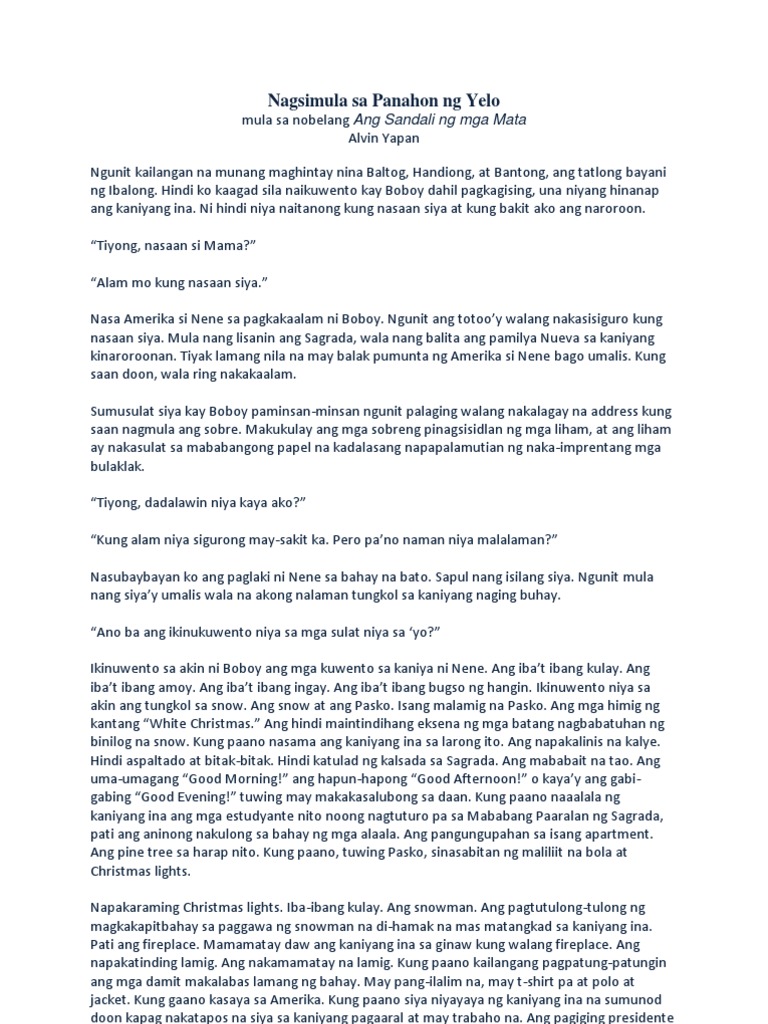 Nagsimula sa Panahon ng Yelo
mula sa nobelang Ang Sandali ng mga Mata
Alvin Yapan

Ngunit kailangan na munang maghintay nina Baltog, Handiong, at Bantong, ang tatlong bayani ng Ibalong. Hindi ko kaagad sila naikuwento kay Boboy dahil pagkagising, una niyang hinanap ang kaniyang ina. Ni hindi niya naitanong kung nasaan siya at kung bakit ako ang naroroon.

“Tiyong, nasaan si Mama?”

“Alam mo kung nasaan siya.”

Nasa Amerika si Nene sa pagkakaalam ni Boboy. Ngunit ang totoo’y walang nakasisiguro kung nasaan siya. Mula nang lisanin ang Sagrada, wala nang balita ang pamilya Nueva sa kaniyang kinaroroonan. Tiyak lamang nila na may balak pumunta ng Amerika si Nene bago umalis. Kung saan doon, wala ring nakakaalam.

Sumusulat siya kay Boboy paminsan-minsan ngunit palaging walang nakalagay na address kung saan nagmula ang sobre. Makukulay ang mga sobreng pinagsisidlan ng mga liham, at ang liham ay nakasulat sa mababangong papel na kadalasang napapalamutian ng naka-imprentang mga bulaklak.

“Tiyong, dadalawin niya kaya ako?”

“Kung alam niya sigurong may-sakit ka. Pero pa’no naman niya malalaman?”

Nasubaybayan ko ang paglaki ni Nene sa bahay na bato. Sapul nang isilang siya. Ngunit mula nang siya’y umalis wala na akong nalaman tungkol sa kaniyang naging buhay.

“Ano ba ang ikinukuwento niya sa mga sulat niya sa ‘yo?”

Ikinuwento sa akin ni Boboy ang mga kuwento sa kaniya ni Nene. Ang iba’t ibang kulay. Ang iba’t ibang amoy. Ang iba’t ibang ingay. Ang iba’t ibang bugso ng hangin. Ikinuwento niya sa akin ang tungkol sa snow. Ang snow at ang Pasko. Isang malamig na Pasko. Ang mga himig ng kantang “White Christmas.” Ang hindi maintindihang eksena ng mga batang nagbabatuhan ng binilog na snow. Kung paano nasama ang kaniyang ina sa larong ito. Ang napakalinis na kalye. Hindi aspaltado at bitak-bitak. Hindi katulad ng kalsada sa Sagrada. Ang mababait na tao. Ang uma-umagang “Good Morning!” ang hapun-hapong “Good Afternoon!” o kaya’y ang gabi-gabing “Good Evening!” tuwing may makakasalubong sa daan. Kung paano naaalala ng kaniyang ina ang mga estudyante nito noong nagtuturo pa sa Mababang Paaralan ng Sagrada, pati ang aninong nakulong sa bahay ng mga alaala. Ang pangungupahan sa isang apartment. Ang pine tree sa harap nito. Kung paano, tuwing Pasko, sinasabitan ng maliliit na bola at Christmas lights.

Napakaraming Christmas lights. Iba-ibang kulay. Ang snowman. Ang pagtutulong-tulong ng magkakapitbahay sa paggawa ng snowman na di-hamak na mas matangkad sa kaniyang ina. Pati ang fireplace. Mamamatay daw ang kaniyang ina sa ginaw kung walang fireplace. Ang napakatinding lamig. Ang nakamamatay na lamig. Kung paano kailangang pagpatung-patungin ang mga damit makalabas lamang ng bahay. May pang-ilalim na, may t-shirt pa at polo at jacket. Kung gaano kasaya sa Amerika. Kung paano siya niyayaya ng kaniyang ina na sumunod doon kapag nakatapos na siya sa kaniyang pagaaral at may trabaho na. Ang pagiging presidente